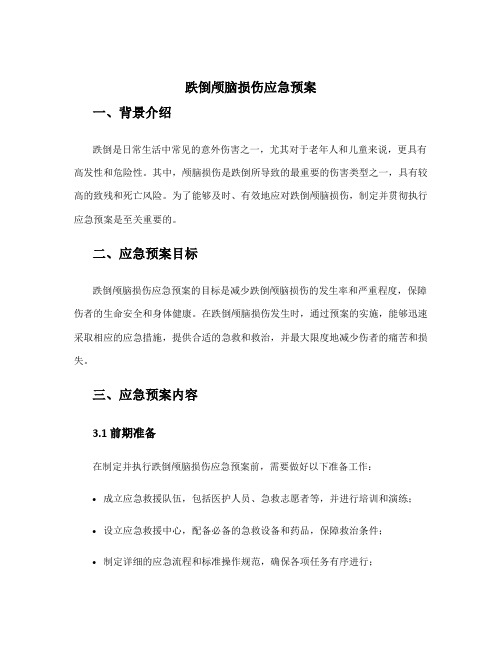 跌倒颅脑损伤应急预案

一、背景介绍

跌倒是日常生活中常见的意外伤害之一，尤其对于老年人和儿童来说，更具有高发性和危险性。其中，颅脑损伤是跌倒所导致的最重要的伤害类型之一，具有较高的致残和死亡风险。为了能够及时、有效地应对跌倒颅脑损伤，制定并贯彻执行应急预案是至关重要的。

二、应急预案目标

跌倒颅脑损伤应急预案的目标是减少跌倒颅脑损伤的发生率和严重程度，保障伤者的生命安全和身体健康。在跌倒颅脑损伤发生时，通过预案的实施，能够迅速采取相应的应急措施，提供合适的急救和救治，并最大限度地减少伤者的痛苦和损失。

三、应急预案内容

3.1 前期准备

在制定并执行跌倒颅脑损伤应急预案前，需要做好以下准备工作：

• 成立应急救援队伍，包括医护人员、急救志愿者等，并进行培训和演练；

• 设立应急救援中心，配备必备的急救设备和药品，保障救治条件；

• 制定详细的应急流程和标准操作规范，确保各项任务有序进行；